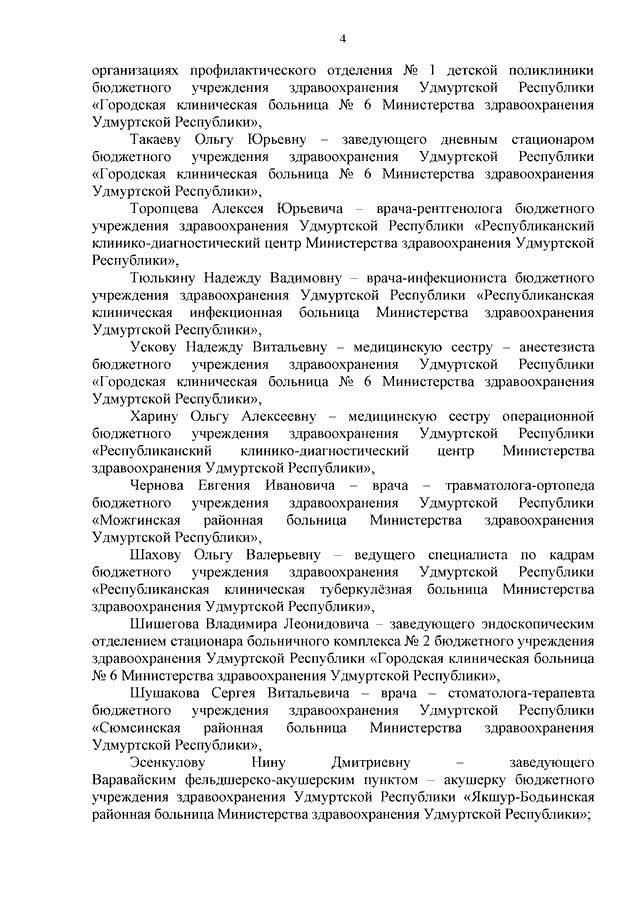 4

организациях профилактического отделения № 1 детской поликлиники бюджетного учреждения здравоохранения Удмуртской Республики «Городская клиническая больница № 6 Министерства здравоохранения Удмуртской Республики»,

Такаеву Ольгу Юрьевну – заведующего дневным стационаром бюджетного учреждения здравоохранения Удмуртской Республики «Городская клиническая больница № 6 Министерства здравоохранения Удмуртской Республики»,

Торопцева Алексея Юрьевича – врача-рентгенолога бюджетного учреждения здравоохранения Удмуртской Республики «Республиканский клинико-диагностический центр Министерства здравоохранения Удмуртской Республики»,

Тюлькину Надежду Вадимовну – врача-инфекциониста бюджетного учреждения здравоохранения Удмуртской Республики «Республиканская клиническая инфекционная больница Министерства здравоохранения Удмуртской Республики»,

Ускову Надежду Витальевну – медицинскую сестру – анестезиста бюджетного учреждения здравоохранения Удмуртской Республики «Городская клиническая больница № 6 Министерства здравоохранения Удмуртской Республики»,

Харину Ольгу Алексеевну – медицинскую сестру операционной бюджетного учреждения здравоохранения Удмуртской Республики «Республиканский клинико-диагностический центр Министерства здравоохранения Удмуртской Республики»,

Чернова Евгения Ивановича – врача – травматолога-ортопеда бюджетного учреждения здравоохранения Удмуртской Республики «Можгинская районная больница Министерства здравоохранения Удмуртской Республики»,

Шахову Ольгу Валерьевну – ведущего специалиста по кадрам бюджетного учреждения здравоохранения Удмуртской Республики «Республиканская клиническая туберкулёзная больница Министерства здравоохранения Удмуртской Республики»,

Шишегова Владимира Леонидовича – заведующего эндоскопическим отделением стационара больничного комплекса № 2 бюджетного учреждения здравоохранения Удмуртской Республики «Городская клиническая больница № 6 Министерства здравоохранения Удмуртской Республики»,

Шушакова Сергея Витальевича – врача – стоматолога-терапевта бюджетного учреждения здравоохранения Удмуртской Республики «Сюмсинская районная больница Министерства здравоохранения Удмуртской Республики»,

Эсенкулову Нину Дмитриевну – заведующего Варавайским фельдшерско-акушерским пунктом – акушерку бюджетного учреждения здравоохранения Удмуртской Республики «Якшур-Бодьинская районная больница Министерства здравоохранения Удмуртской Республики»;